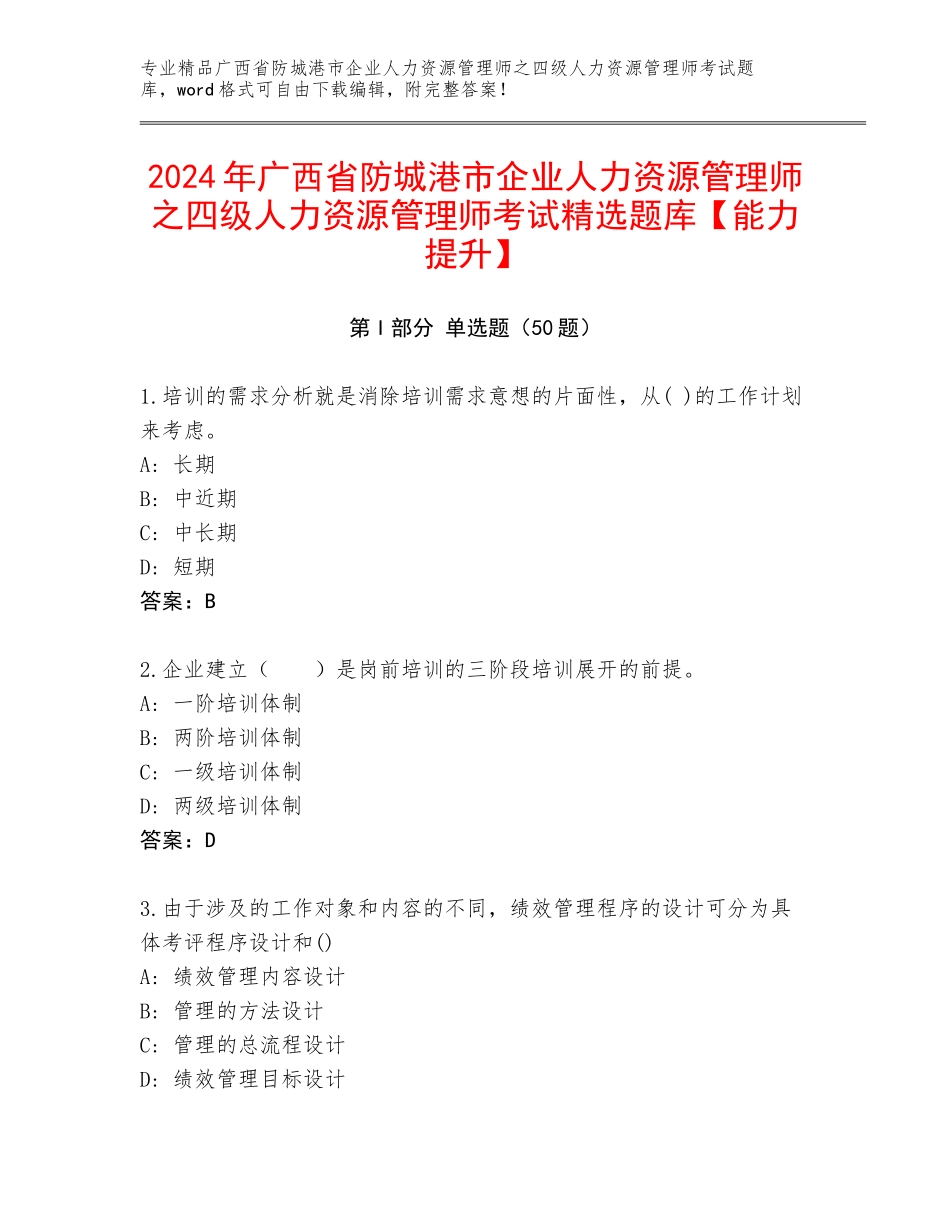 专业精品广西省防城港市企业人力资源管理师之四级人力资源管理师考试题库，word格式可自由下载编辑，附完整答案！

2024年广西省防城港市企业人力资源管理师之四级人力资源管理师考试精选题库【能力提升】

第I部分 单选题（50题）

1.培训的需求分析就是消除培训需求意想的片面性，从( )的工作计划来考虑。
A：长期
B：中近期
C：中长期
D：短期
答案：B

2.企业建立（　　）是岗前培训的三阶段培训展开的前提。
A：一阶培训体制
B：两阶培训体制
C：一级培训体制
D：两级培训体制
答案：D

3.由于涉及的工作对象和内容的不同，绩效管理程序的设计可分为具体考评程序设计和()
A：绩效管理内容设计
B：管理的方法设计
C：管理的总流程设计
D：绩效管理目标设计